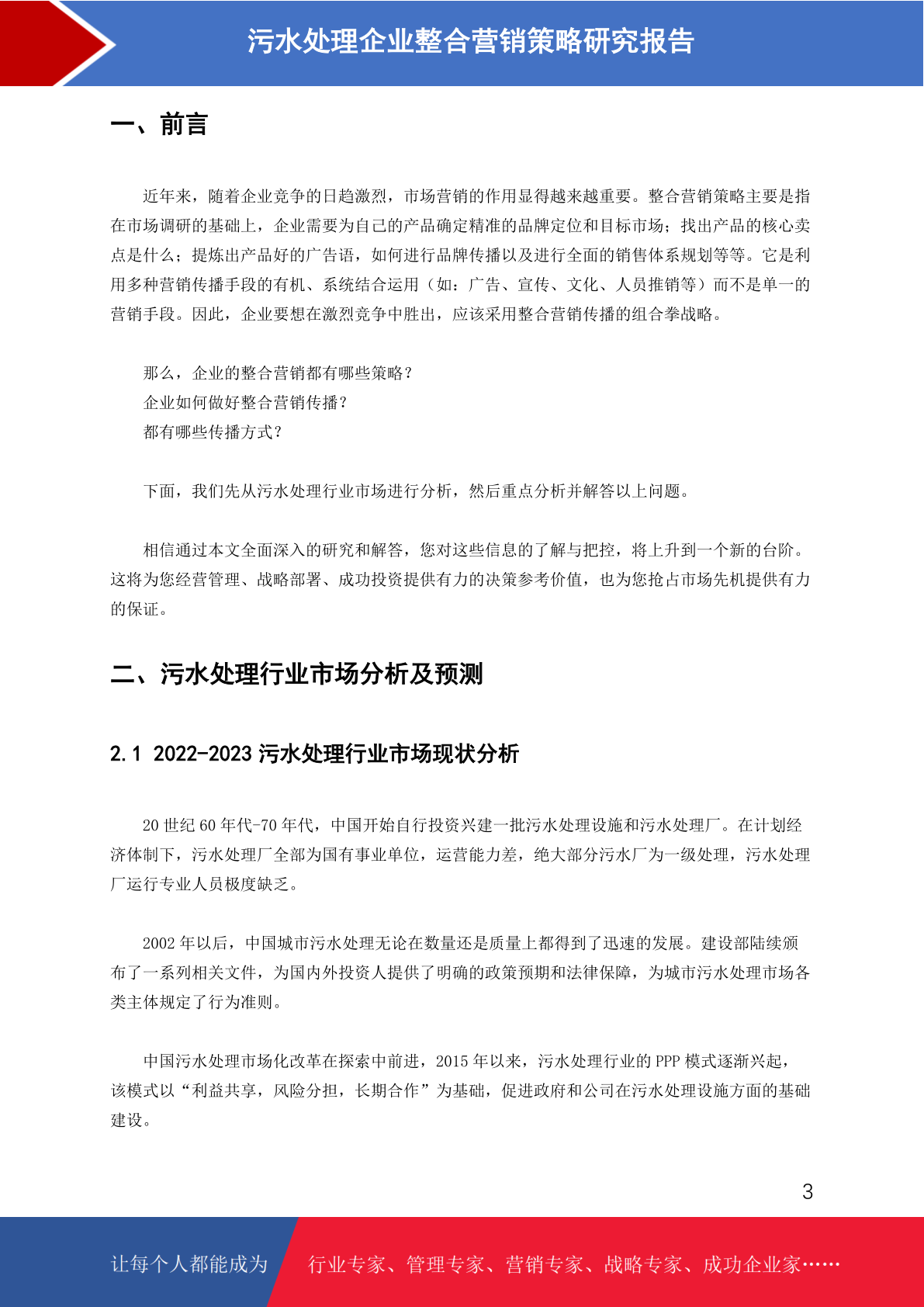 污水处理企业整合营销策略研究报告

一、前言

近年来，随着企业竞争的日趋激烈，市场营销的作用显得越来越重要。整合营销策略主要是指在市场调研的基础上，企业需要为自己的产品确定精准的品牌定位和目标市场；找出产品的核心卖点是什么；提炼出产品好的广告语，如何进行品牌传播以及进行全面的销售体系规划等等。它是利用多种营销传播手段的有机、系统结合运用（如：广告、宣传、文化、人员推销等）而不是单一的营销手段。因此，企业要想在激烈竞争中胜出，应该采用整合营销传播的组合拳战略。

那么，企业的整合营销都有哪些策略？
企业如何做好整合营销传播？
都有哪些传播方式？

下面，我们先从污水处理行业市场进行分析，然后重点分析并解答以上问题。

相信通过本文全面深入的研究和解答，您对这些信息的了解与把控，将上升到一个新的台阶。这将为您经营管理、战略部署、成功投资提供有力的决策参考价值，也为您抢占市场先机提供有力的保证。

二、污水处理行业市场分析及预测

2.1 2022-2023 污水处理行业市场现状分析

20 世纪 60 年代-70 年代，中国开始自行投资兴建一批污水处理设施和污水处理厂。在计划经济体制下，污水处理厂全部为国有事业单位，运营能力差，绝大部分污水厂为一级处理，污水处理厂运行专业人员极度缺乏。

2002 年以后，中国城市污水处理无论在数量还是质量上都得到了迅速的发展。建设部陆续颁布了一系列相关文件，为国内外投资人提供了明确的政策预期和法律保障，为城市污水处理市场各类主体规定了行为准则。

中国污水处理市场化改革在探索中前进，2015 年以来，污水处理行业的 PPP 模式逐渐兴起，该模式以“利益共享，风险分担，长期合作”为基础，促进政府和公司在污水处理设施方面的基础建设。

3

让每个人都能成为 行业专家、管理专家、营销专家、战略专家、成功企业家……